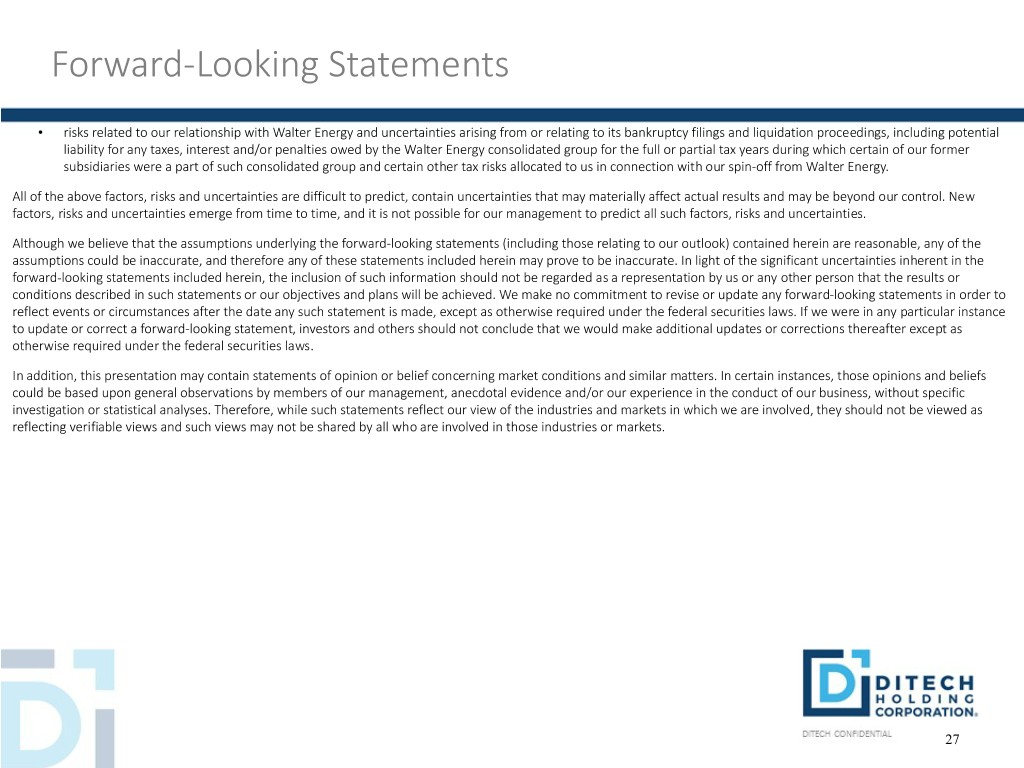 Forward-Looking Statements

• risks related to our relationship with Walter Energy and uncertainties arising from or relating to its bankruptcy filings and liquidation proceedings, including potential liability for any taxes, interest and/or penalties owed by the Walter Energy consolidated group for the full or partial tax years during which certain of our former subsidiaries were a part of such consolidated group and certain other tax risks allocated to us in connection with our spin-off from Walter Energy.

All of the above factors, risks and uncertainties are difficult to predict, contain uncertainties that may materially affect actual results and may be beyond our control. New factors, risks and uncertainties emerge from time to time, and it is not possible for our management to predict all such factors, risks and uncertainties.

Although we believe that the assumptions underlying the forward-looking statements (including those relating to our outlook) contained herein are reasonable, any of the assumptions could be inaccurate, and therefore any of these statements included herein may prove to be inaccurate. In light of the significant uncertainties inherent in the forward-looking statements included herein, the inclusion of such information should not be regarded as a representation by us or any other person that the results or conditions described in such statements or our objectives and plans will be achieved. We make no commitment to revise or update any forward-looking statements in order to reflect events or circumstances after the date any such statement is made, except as otherwise required under the federal securities laws. If we were in any particular instance to update or correct a forward-looking statement, investors and others should not conclude that we would make additional updates or corrections thereafter except as otherwise required under the federal securities laws.

In addition, this presentation may contain statements of opinion or belief concerning market conditions and similar matters. In certain instances, those opinions and beliefs could be based upon general observations by members of our management, anecdotal evidence and/or our experience in the conduct of our business, without specific investigation or statistical analyses. Therefore, while such statements reflect our view of the industries and markets in which we are involved, they should not be viewed as reflecting verifiable views and such views may not be shared by all who are involved in those industries or markets.

DITECH
HOLDING
CORPORATION®

DITECH CONFIDENTIAL

27